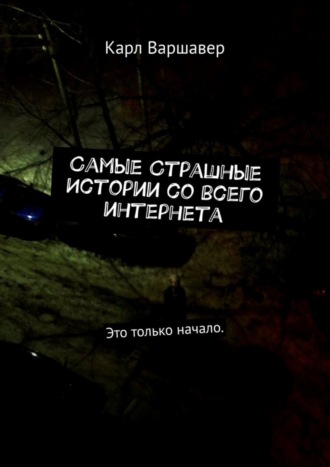 Карл Варшавер

САМЫЕ СТРАШНЫЕ ИСТОРИИ СО ВСЕГО ИНТЕРНЕТА

Это только начало.